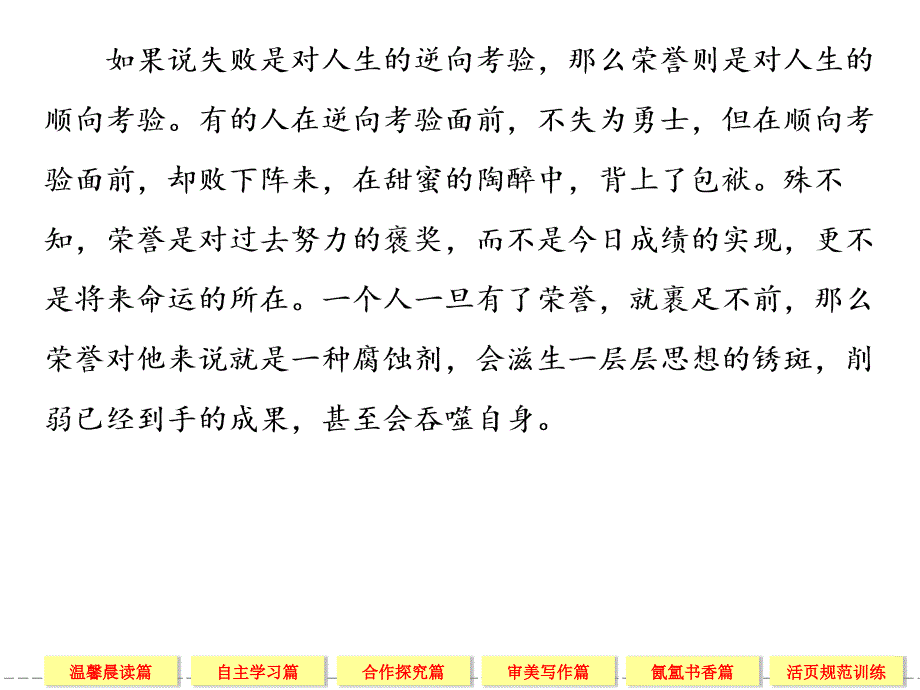 如果说失败是对人生的逆向考验，那么荣誉则是对人生的顺向考验。有的人在逆向考验面前，不失为勇士，但在顺向考验面前，却败下阵来，在甜蜜的陶醉中，背上了包袱。殊不知，荣誉是对过去努力的褒奖，而不是今日成绩的实现，更不是将来命运的所在。一个人一旦有了荣誉，就裹足不前，那么荣誉对他来说就是一种腐蚀剂，会滋生一层层思想的锈斑，削弱已经到手的成果，甚至会吞噬自身。

温馨晨读篇 自主学习篇 合作探究篇 审美写作篇 氤氲书香篇 活页规范训练